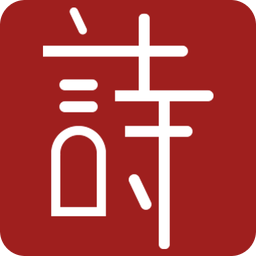 詩